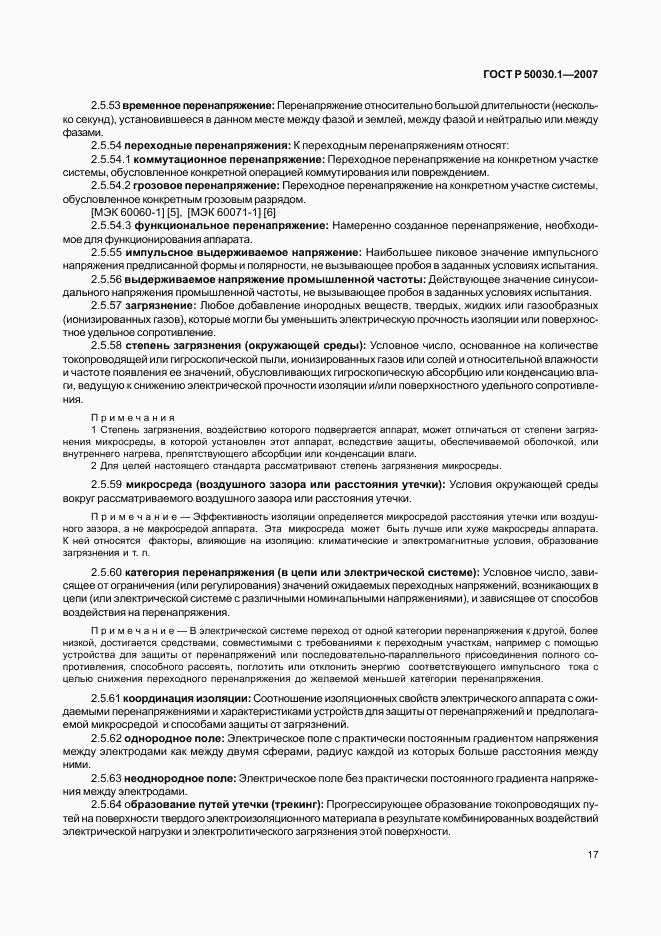 ГОСТ Р 50030.1—2007

2.5.53 временное перенапряжение: Перенапряжение относительно большой длительности (несколько секунд), установившееся в данном месте между фазой и землей, между фазой и нейтралью или между фазами.

2.5.54 переходные перенапряжения: К переходным перенапряжениям относят:

2.5.54.1 коммутационное перенапряжение: Переходное перенапряжение на конкретном участке системы, обусловленное конкретной операцией коммутирования или повреждением.

2.5.54.2 грозовое перенапряжение: Переходное перенапряжение на конкретном участке системы, обусловленное конкретным грозовым разрядом.

[МЭК 60060-1] [5], [МЭК 60071-1] [6]

2.5.54.3 функциональное перенапряжение: Намеренно созданное перенапряжение, необходимое для функционирования аппарата.

2.5.55 импульсное выдерживаемое напряжение: Наибольшее пиковое значение импульсного напряжения предписанной формы и полярности, не вызывающее пробоя в заданных условиях испытания.

2.5.56 выдерживаемое напряжение промышленной частоты: Действующее значение синусоидального напряжения промышленной частоты, не вызывающее пробоя в заданных условиях испытания.

2.5.57 загрязнение: Любое добавление инородных веществ, твердых, жидких или газообразных (ионизированных газов), которые могли бы уменьшить электрическую прочность изоляции или поверхностное удельное сопротивление.

2.5.58 степень загрязнения (окружающей среды): Условное число, основанное на количестве токопроводящей или гигроскопической пыли, ионизированных газов или солей и относительной влажности и частоте появления ее значений, обусловливающих гигроскопическую абсорбцию или конденсацию влаги, ведущую к снижению электрической прочности изоляции и/или поверхностного удельного сопротивления.

Примечания

1 Степень загрязнения, воздействию которого подвергается аппарат, может отличаться от степени загрязнения микросреды, в которой установлен этот аппарат, вследствие защиты, обеспечиваемой оболочкой, или внутреннего нагрева, препятствующего абсорбции или конденсации влаги.

2 Для целей настоящего стандарта рассматривают степень загрязнения микросреды.

2.5.59 микросреда (воздушного зазора или расстояния утечки): Условия окружающей среды вокруг рассматриваемого воздушного зазора или расстояния утечки.

Примечание — Эффективность изоляции определяется микросредой расстояния утечки или воздушного зазора, а не макросредой аппарата. Эта микросреда может быть лучше или хуже макросреды аппарата. К ней относятся факторы, влияющие на изоляцию: климатические и электромагнитные условия, образование загрязнения и т. п.

2.5.60 категория перенапряжения (в цепи или электрической системе): Условное число, зависящее от ограничения (или регулирования) значений ожидаемых переходных напряжений, возникающих в цепи (или электрической системе с различными номинальными напряжениями), и зависящее от способов воздействия на перенапряжения.

Примечание — В электрической системе переход от одной категории перенапряжения к другой, более низкой, достигается средствами, совместимыми с требованиями к переходным участкам, например с помощью устройства для защиты от перенапряжений или последовательно-параллельного присоединения полного сопротивления, способного рассеять, поглотить или отклонить энергию соответствующего импульсного тока с целью снижения переходного перенапряжения до желаемой меньшей категории перенапряжения.

2.5.61 координация изоляции: Соотношение изоляционных свойств электрического аппарата с ожидаемыми перенапряжениями и характеристиками устройств для защиты от перенапряжений и предполагаемой микросредой и способами защиты от загрязнений.

2.5.62 однородное поле: Электрическое поле с практически постоянным градиентом напряжения между электродами как между двумя сферами, радиус каждой из которых больше расстояния между ними.

2.5.63 неоднородное поле: Электрическое поле без практически постоянного градиента напряжения между электродами.

2.5.64 образование путей утечки (трекинг): Прогрессирующее образование токопроводящих путей на поверхности твердого электроизоляционного материала в результате комбинированных воздействий электрической нагрузки и электролитического загрязнения этой поверхности.

17